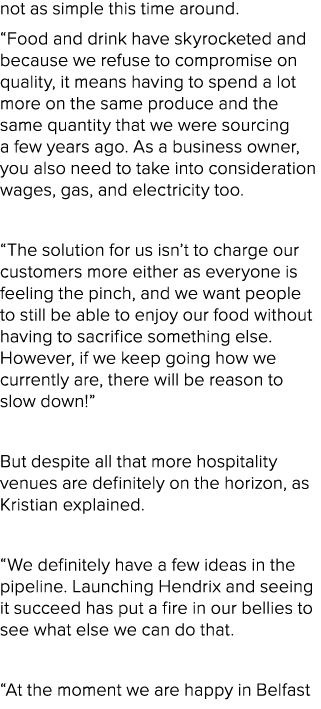 not as simple this time around.

“Food and drink have skyrocketed and because we refuse to compromise on quality, it means having to spend a lot more on the same produce and the same quantity that we were sourcing a few years ago. As a business owner, you also need to take into consideration wages, gas, and electricity too.

“The solution for us isn’t to charge our customers more either as everyone is feeling the pinch, and we want people to still be able to enjoy our food without having to sacrifice something else. However, if we keep going how we currently are, there will be reason to slow down!”

But despite all that more hospitality venues are definitely on the horizon, as Kristian explained.

“We definitely have a few ideas in the pipeline. Launching Hendrix and seeing it succeed has put a fire in our bellies to see what else we can do that.

“At the moment we are happy in Belfast